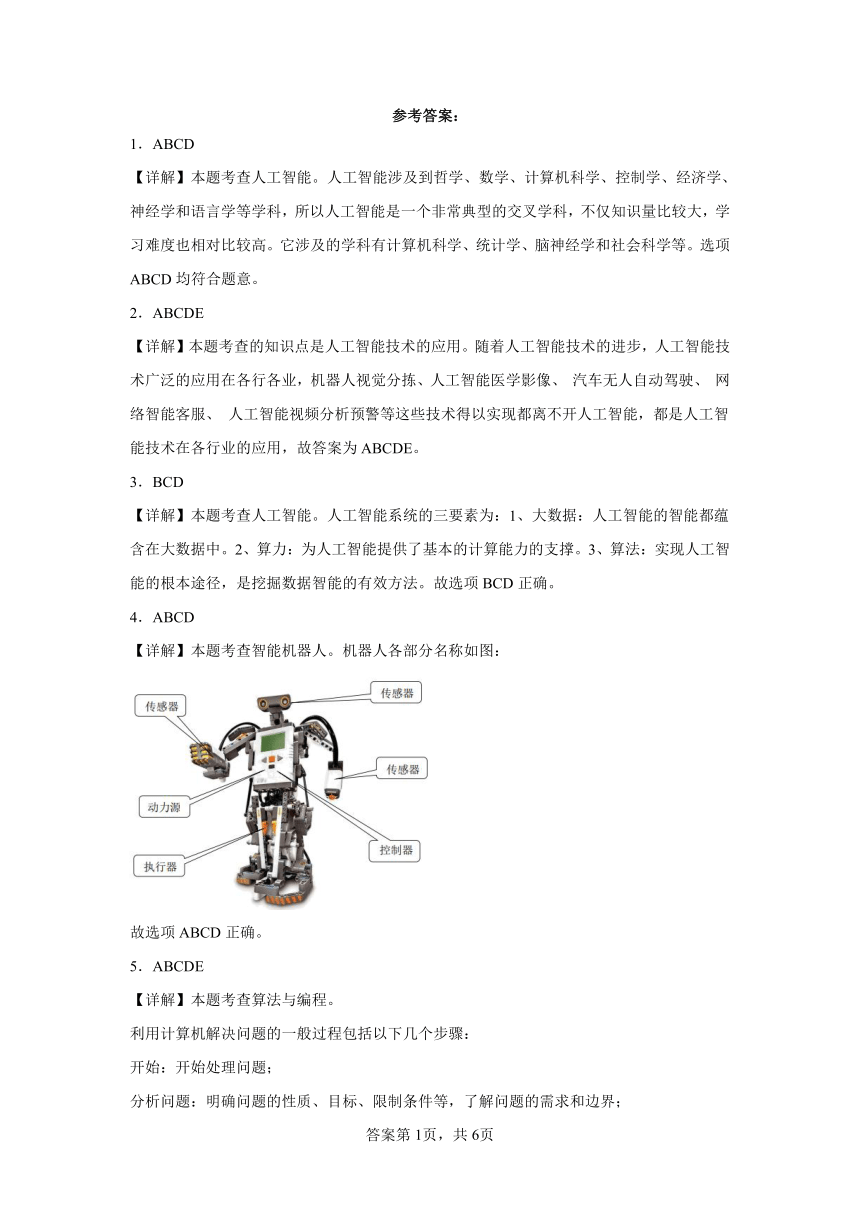 参考答案：

1．ABCD

【详解】本题考查人工智能。人工智能涉及到哲学、数学、计算机科学、控制学、经济学、神经学和语言学等学科，所以人工智能是一个非常典型的交叉学科，不仅知识量比较大，学习难度也相对比较高。它涉及的学科有计算机科学、统计学、脑神经学和社会科学等。选项ABCD均符合题意。

2．ABCDE

【详解】本题考查的知识点是人工智能技术的应用。随着人工智能技术的进步，人工智能技术广泛的应用在各行各业，机器人视觉分拣、人工智能医学影像、 汽车无人自动驾驶、 网络智能客服、 人工智能视频分析预警等这些技术得以实现都离不开人工智能，都是人工智能技术在各行业的应用，故答案为ABCDE。

3．BCD

【详解】本题考查人工智能。人工智能系统的三要素为：1、大数据：人工智能的智能都蕴含在大数据中。2、算力：为人工智能提供了基本的计算能力的支撑。3、算法：实现人工智能的根本途径，是挖掘数据智能的有效方法。故选项BCD正确。

4．ABCD

【详解】本题考查智能机器人。机器人各部分名称如图：

传感器
传感器
传感器
动力源
控制器
执行器

故选项ABCD正确。

5．ABCDE

【详解】本题考查算法与编程。

利用计算机解决问题的一般过程包括以下几个步骤：

开始：开始处理问题；

分析问题：明确问题的性质、目标、限制条件等，了解问题的需求和边界；

答案第1页，共6页